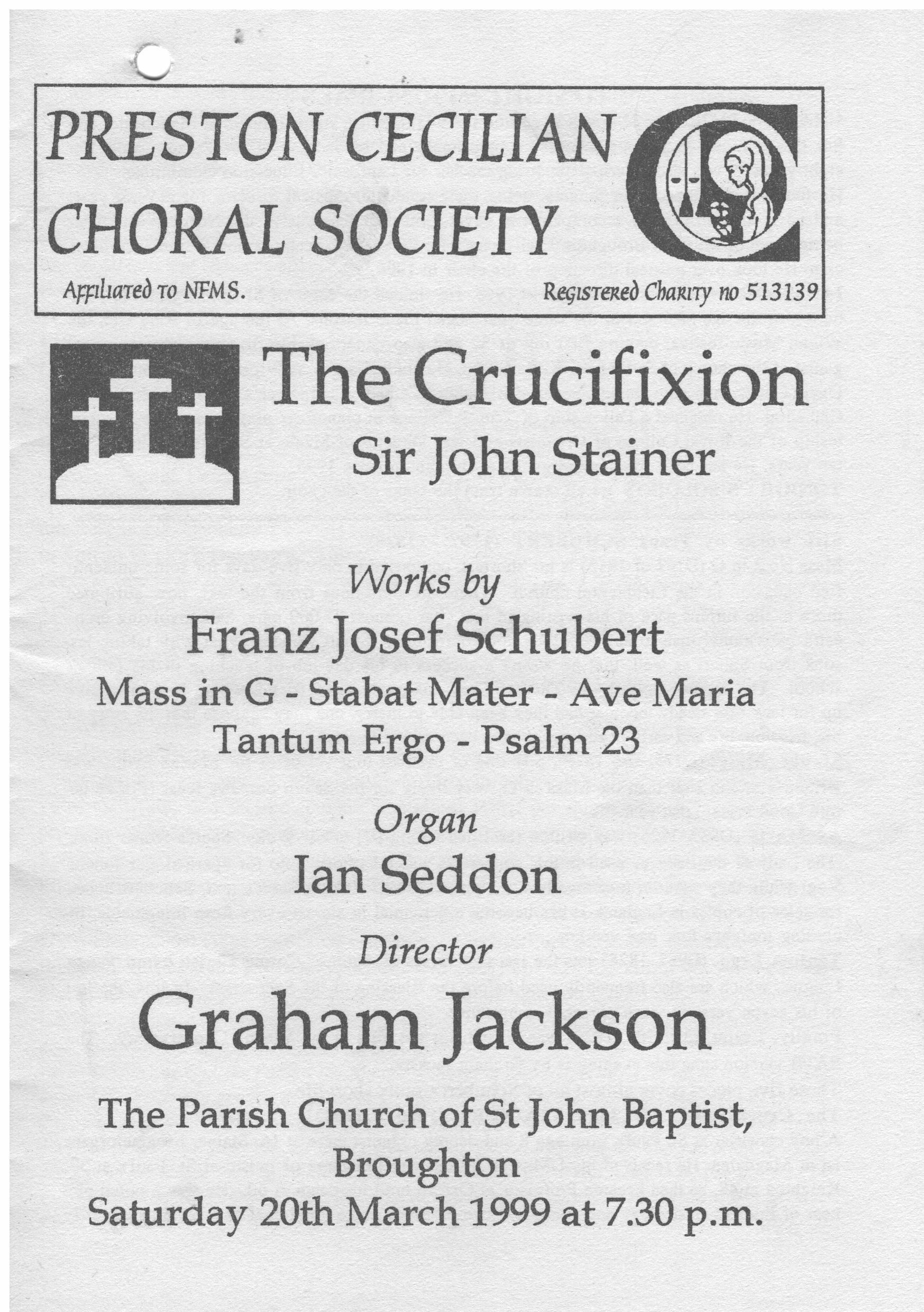 PRESTON CECILIAN CHORAL SOCIETY

Affiliated to NFMS.

Registered Charity no 513139

The Crucifixion
Sir John Stainer

Works by
Franz Josef Schubert
Mass in G - Stabat Mater - Ave Maria
Tantum Ergo - Psalm 23

Organ
Ian Seddon

Director
Graham Jackson

The Parish Church of St John Baptist,
Broughton
Saturday 20th March 1999 at 7.30 p.m.